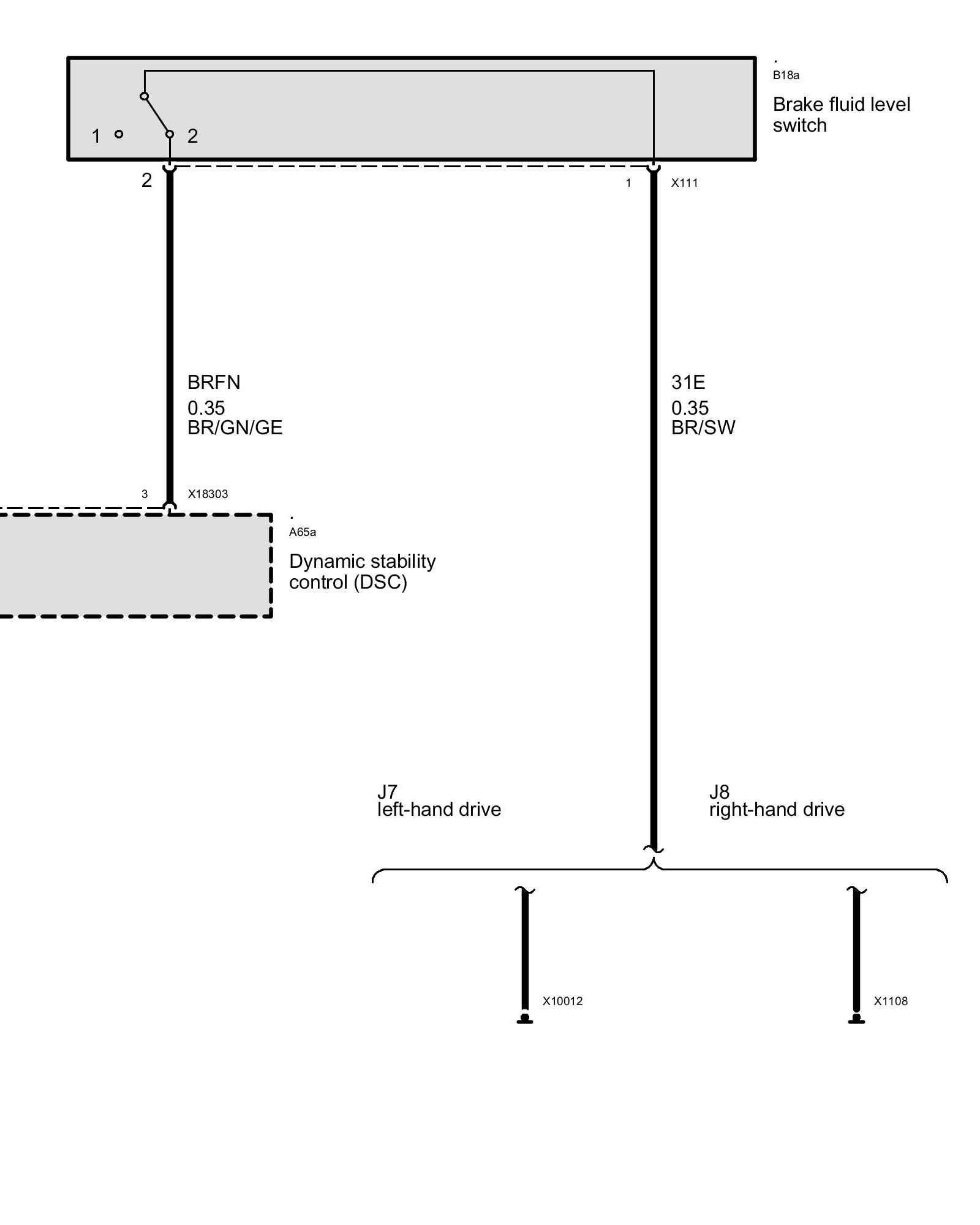 .
B18a
Brake fluid level switch

1 2

2

1 X111

BRFN
0.35
BR/GN/GE

31E
0.35
BR/SW

3 X18303

.
A65a
Dynamic stability control (DSC)

J7
left-hand drive

J8
right-hand drive

X10012

X1108